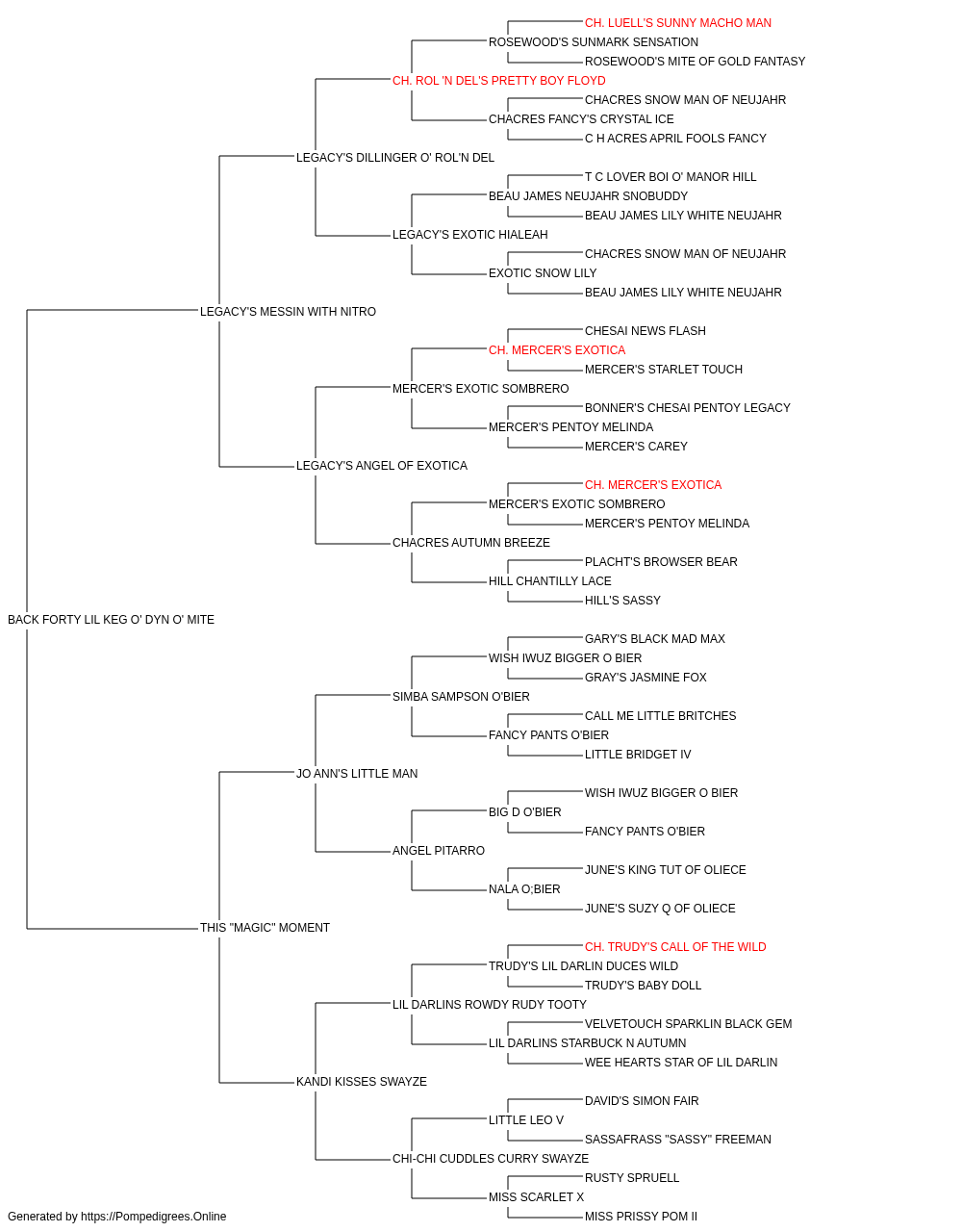 CH. LUELL'S SUNNY MACHO MAN
ROSEWOOD'S SUNMARK SENSATION
ROSEWOOD'S MITE OF GOLD FANTASY
CH. ROL 'N DEL'S PRETTY BOY FLOYD
CHACRES SNOW MAN OF NEUJAHR
CHACRES FANCY'S CRYSTAL ICE
C H ACRES APRIL FOOLS FANCY
LEGACY'S DILLINGER O' ROL'N DEL
T C LOVER BOI O' MANOR HILL
BEAU JAMES NEUJAHR SNOBUDDY
BEAU JAMES LILY WHITE NEUJAHR
LEGACY'S EXOTIC HIALEAH
CHACRES SNOW MAN OF NEUJAHR
EXOTIC SNOW LILY
BEAU JAMES LILY WHITE NEUJAHR
LEGACY'S MESSIN WITH NITRO
CHESAI NEWS FLASH
CH. MERCER'S EXOTICA
MERCER'S STARLET TOUCH
MERCER'S EXOTIC SOMBRERO
BONNER'S CHESAI PENTOY LEGACY
MERCER'S PENTOY MELINDA
MERCER'S CAREY
LEGACY'S ANGEL OF EXOTICA
CH. MERCER'S EXOTICA
MERCER'S EXOTIC SOMBRERO
MERCER'S PENTOY MELINDA
CHACRES AUTUMN BREEZE
PLACHT'S BROWSER BEAR
HILL CHANTILLY LACE
HILL'S SASSY
BACK FORTY LIL KEG O' DYN O' MITE
GARY'S BLACK MAD MAX
WISH IWUZ BIGGER O BIER
GRAY'S JASMINE FOX
SIMBA SAMPSON O'BIER
CALL ME LITTLE BRITCHES
FANCY PANTS O'BIER
LITTLE BRIDGET IV
JO ANN'S LITTLE MAN
WISH IWUZ BIGGER O BIER
BIG D O'BIER
FANCY PANTS O'BIER
ANGEL PITARRO
JUNE'S KING TUT OF OLIECE
NALA O;BIER
JUNE'S SUZY Q OF OLIECE
THIS "MAGIC" MOMENT
CH. TRUDY'S CALL OF THE WILD
TRUDY'S LIL DARLIN DUCES WILD
TRUDY'S BABY DOLL
LIL DARLINS ROWDY RUDY TOOTY
VELVETOUCH SPARKLIN BLACK GEM
LIL DARLINS STARBUCK N AUTUMN
WEE HEARTS STAR OF LIL DARLIN
KANDI KISSES SWAYZE
DAVID'S SIMON FAIR
LITTLE LEO V
SASSAFRASS "SASSY" FREEMAN
CHI-CHI CUDDLES CURRY SWAYZE
RUSTY SPRUELL
MISS SCARLET X
MISS PRISSY POM II
Generated by https://Pompedigrees.Online